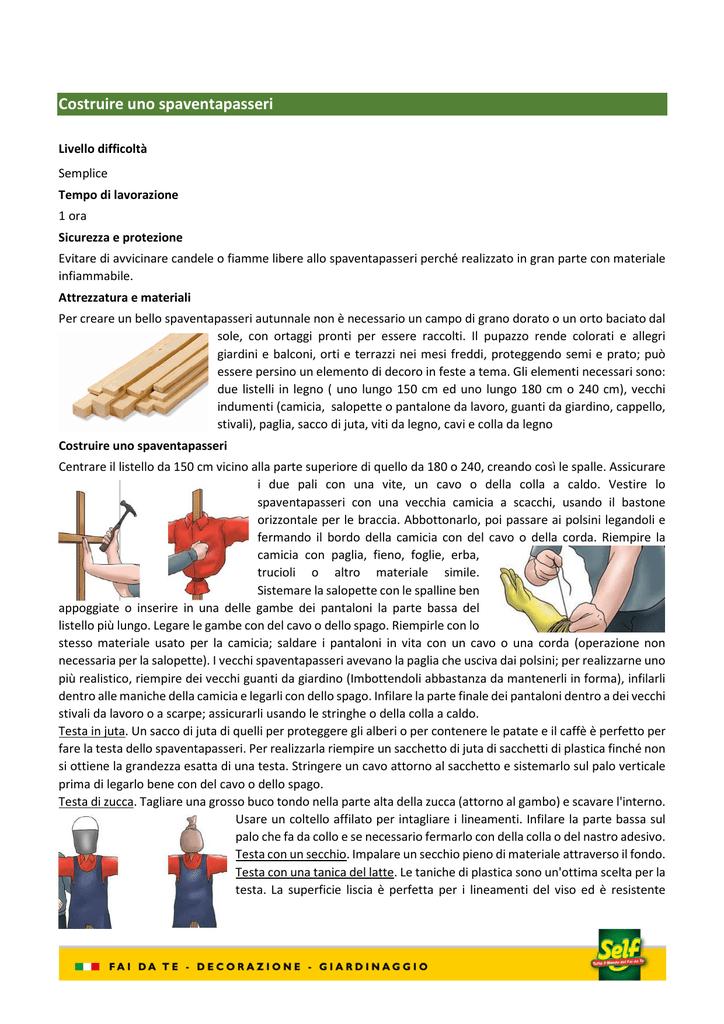 Costruire uno spaventapasseri

Livello difficoltà

Semplice

Tempo di lavorazione

1 ora

Sicurezza e protezione

Evitare di avvicinare candele o fiamme libere allo spaventapasseri perché realizzato in gran parte con materiale infiammabile.

Attrezzatura e materiali

Per creare un bello spaventapasseri autunnale non è necessario un campo di grano dorato o un orto baciato dal sole, con ortaggi pronti per essere raccolti. Il pupazzo rende colorati e allegri giardini e balconi, orti e terrazzi nei mesi freddi, proteggendo semi e prato; può essere persino un elemento di decoro in feste a tema. Gli elementi necessari sono: due listelli in legno ( uno lungo 150 cm ed uno lungo 180 cm o 240 cm), vecchi indumenti (camicia, salopette o pantalone da lavoro, guanti da giardino, cappello, stivali), paglia, sacco di juta, viti da legno, cavi e colla da legno

Costruire uno spaventapasseri

Centrare il listello da 150 cm vicino alla parte superiore di quello da 180 o 240, creando così le spalle. Assicurare i due pali con una vite, un cavo o della colla a caldo. Vestire lo spaventapasseri con una vecchia camicia a scacchi, usando il bastone orizzontale per le braccia. Abbottonarlo, poi passare ai polsini legandoli e fermando il bordo della camicia con del cavo o della corda. Riempire la camicia con paglia, fieno, foglie, erba, trucioli o altro materiale simile. Sistemare la salopette con le spalline ben appoggiate o inserire in una delle gambe dei pantaloni la parte bassa del listello più lungo. Legare le gambe con del cavo o dello spago. Riempirle con lo stesso materiale usato per la camicia; saldare i pantaloni in vita con un cavo o una corda (operazione non necessaria per la salopette). I vecchi spaventapasseri avevano la paglia che usciva dai polsini; per realizzarne uno più realistico, riempire dei vecchi guanti da giardino (Imbottendoli abbastanza da mantenerli in forma), infilarli dentro alle maniche della camicia e legarli con dello spago. Infilare la parte finale dei pantaloni dentro a dei vecchi stivali da lavoro o a scarpe; assicurarli usando le stringhe o della colla a caldo.
Testa in juta. Un sacco di juta di quelli per proteggere gli alberi o per contenere le patate e il caffè è perfetto per fare la testa dello spaventapasseri. Per realizzarla riempire un sacchetto di juta di sacchetti di plastica finché non si ottiene la grandezza esatta di una testa. Stringere un cavo attorno al sacchetto e sistemarlo sul palo verticale prima di legarlo bene con del cavo o dello spago.
Testa di zucca. Tagliare una grosso buco tondo nella parte alta della zucca (attorno al gambo) e scavare l'interno. Usare un coltello affilato per intagliare i lineamenti. Infilare la parte bassa sul palo che fa da collo e se necessario fermarlo con della colla o del nastro adesivo. Testa con un secchio. Impalare un secchio pieno di materiale attraverso il fondo. Testa con una tanica del latte. Le taniche di plastica sono un'ottima scelta per la testa. La superficie liscia è perfetta per i lineamenti del viso ed è resistente

FAI DA TE - DECORAZIONE - GIARDINAGGIO

Self
Tutto il Mondo del Fai da Te